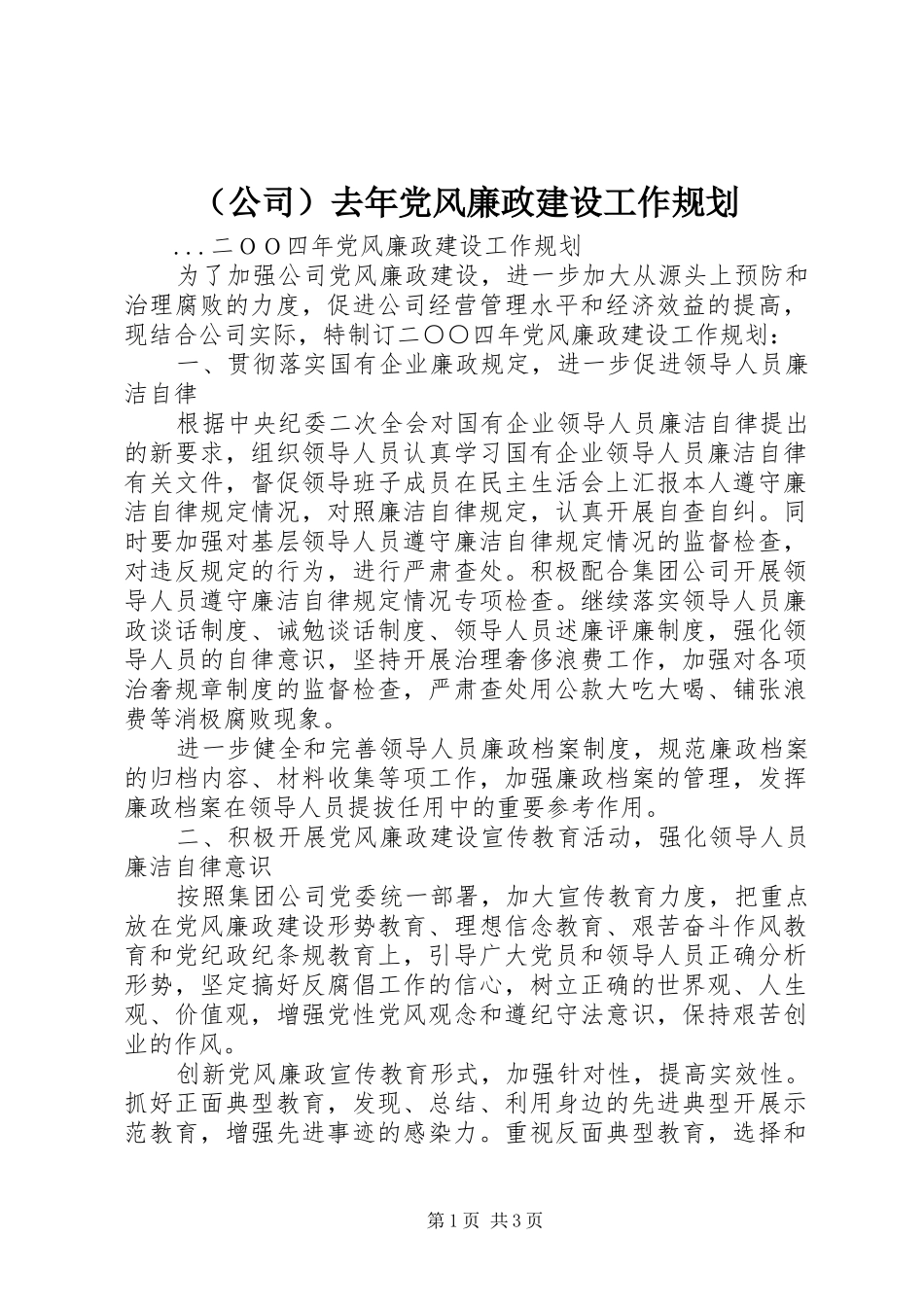 （公司）去年党风廉政建设工作规划

...二ＯＯ四年党风廉政建设工作规划

为了加强公司党风廉政建设，进一步加大从源头上预防和治理腐败的力度，促进公司经营管理水平和经济效益的提高，现结合公司实际，特制订二〇〇四年党风廉政建设工作规划：

一、贯彻落实国有企业廉政规定，进一步促进领导人员廉洁自律

根据中央纪委二次全会对国有企业领导人员廉洁自律提出的新要求，组织领导人员认真学习国有企业领导人员廉洁自律有关文件，督促领导班子成员在民主生活会上汇报本人遵守廉洁自律规定情况，对照廉洁自律规定，认真开展自查自纠。同时要加强对基层领导人员遵守廉洁自律规定情况的监督检查，对违反规定的行为，进行严肃查处。积极配合集团公司开展领导人员遵守廉洁自律规定情况专项检查。继续落实领导人员廉政谈话制度、诫勉谈话制度、领导人员述廉评廉制度，强化领导人员的自律意识，坚持开展治理奢侈浪费工作，加强对各项治奢规章制度的监督检查，严肃查处用公款大吃大喝、铺张浪费等消极腐败现象。

进一步健全和完善领导人员廉政档案制度，规范廉政档案的归档内容、材料收集等项工作，加强廉政档案的管理，发挥廉政档案在领导人员提拔任用中的重要参考作用。

二、积极开展党风廉政建设宣传教育活动，强化领导人员廉洁自律意识

按照集团公司党委统一部署，加大宣传教育力度，把重点放在党风廉政建设形势教育、理想信念教育、艰苦奋斗作风教育和党纪政纪条规教育上，引导广大党员和领导人员正确分析形势，坚定搞好反腐倡工作的信心，树立正确的世界观、人生观、价值观，增强党性党风观念和遵纪守法意识，保持艰苦创业的作风。

创新党风廉政宣传教育形式，加强针对性，提高实效性。抓好正面典型教育，发现、总结、利用身边的先进典型开展示范教育，增强先进事迹的感染力。重视反面典型教育，选择和

第1页 共3页